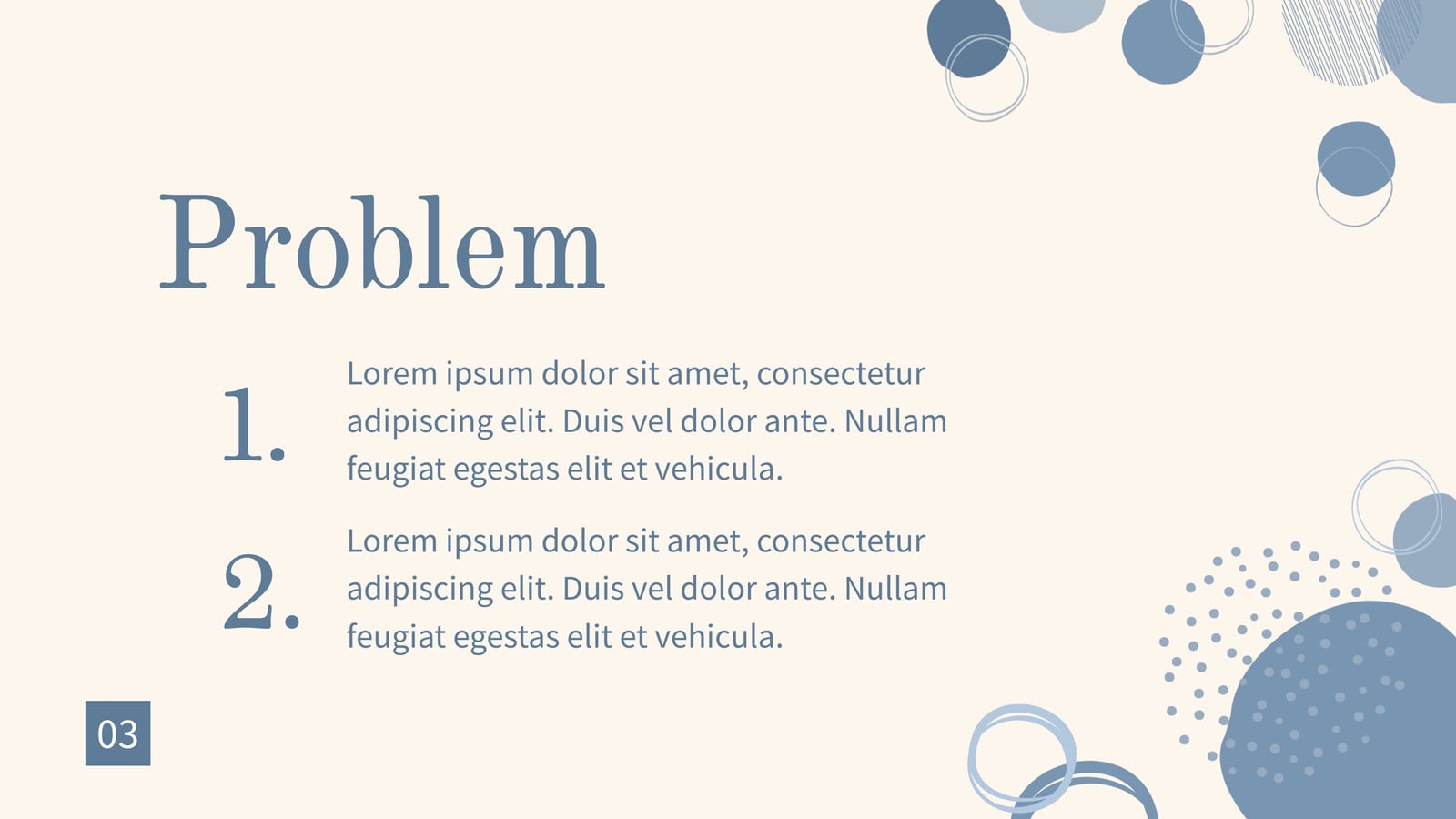 Problem

1. Lorem ipsum dolor sit amet, consectetur adipiscing elit. Duis vel dolor ante. Nullam feugiat egestas elit et vehicula.

2. Lorem ipsum dolor sit amet, consectetur adipiscing elit. Duis vel dolor ante. Nullam feugiat egestas elit et vehicula.

03